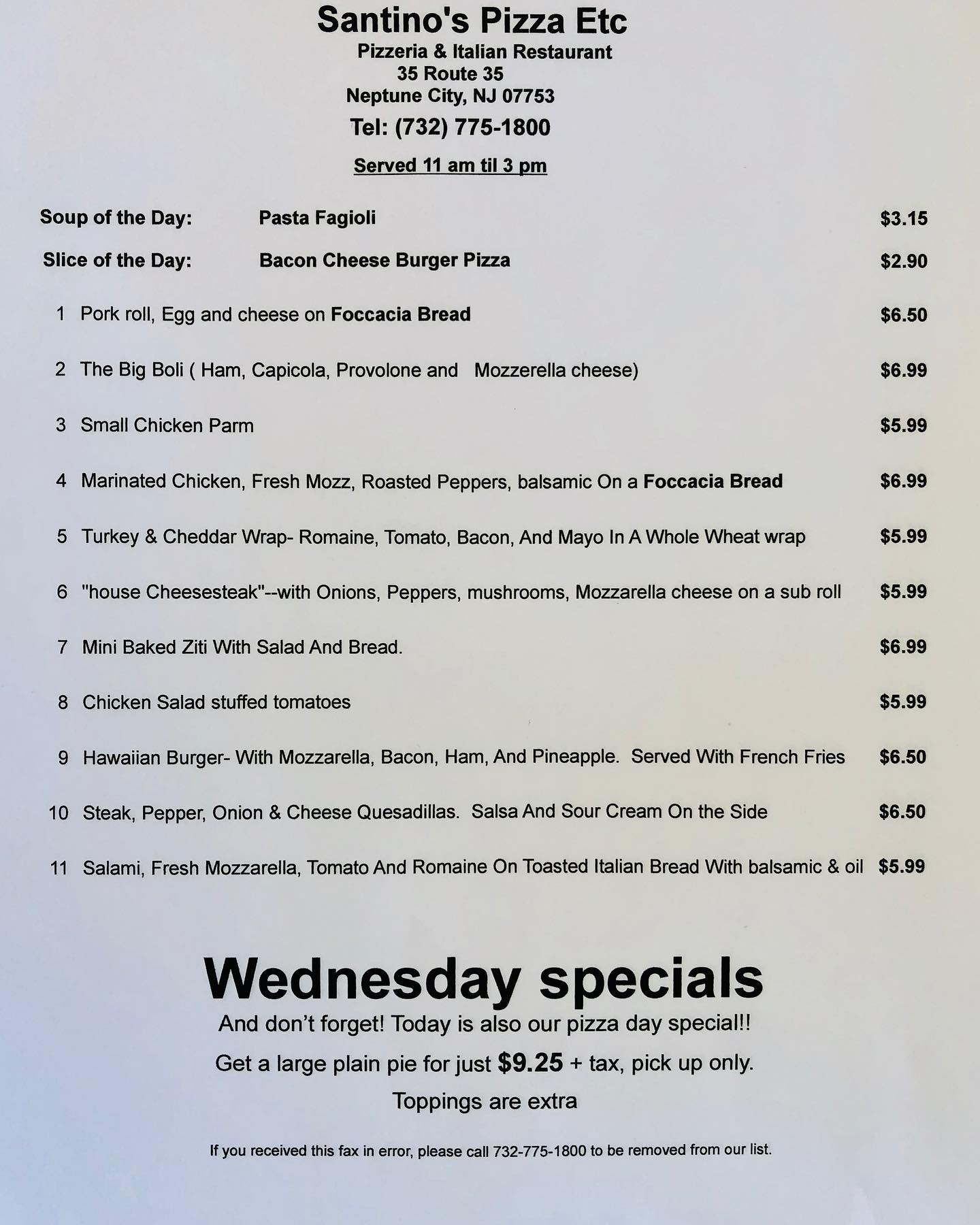 Santino's Pizza Etc
Pizzeria & Italian Restaurant
35 Route 35
Neptune City, NJ 07753
Tel: (732) 775-1800

Served 11 am til 3 pm

Soup of the Day: Pasta Fagioli $3.15

Slice of the Day: Bacon Cheese Burger Pizza $2.90

1 Pork roll, Egg and cheese on Foccacia Bread $6.50

2 The Big Boli ( Ham, Capicola, Provolone and Mozzerella cheese) $6.99

3 Small Chicken Parm $5.99

4 Marinated Chicken, Fresh Mozz, Roasted Peppers, balsamic On a Foccacia Bread $6.99

5 Turkey & Cheddar Wrap- Romaine, Tomato, Bacon, And Mayo In A Whole Wheat wrap $5.99

6 "house Cheesesteak"--with Onions, Peppers, mushrooms, Mozzarella cheese on a sub roll $5.99

7 Mini Baked Ziti With Salad And Bread. $6.99

8 Chicken Salad stuffed tomatoes $5.99

9 Hawaiian Burger- With Mozzarella, Bacon, Ham, And Pineapple. Served With French Fries $6.50

10 Steak, Pepper, Onion & Cheese Quesadillas. Salsa And Sour Cream On the Side $6.50

11 Salami, Fresh Mozzarella, Tomato And Romaine On Toasted Italian Bread With balsamic & oil $5.99

Wednesday specials
And don't forget! Today is also our pizza day special!!
Get a large plain pie for just $9.25 + tax, pick up only.
Toppings are extra

If you received this fax in error, please call 732-775-1800 to be removed from our list.